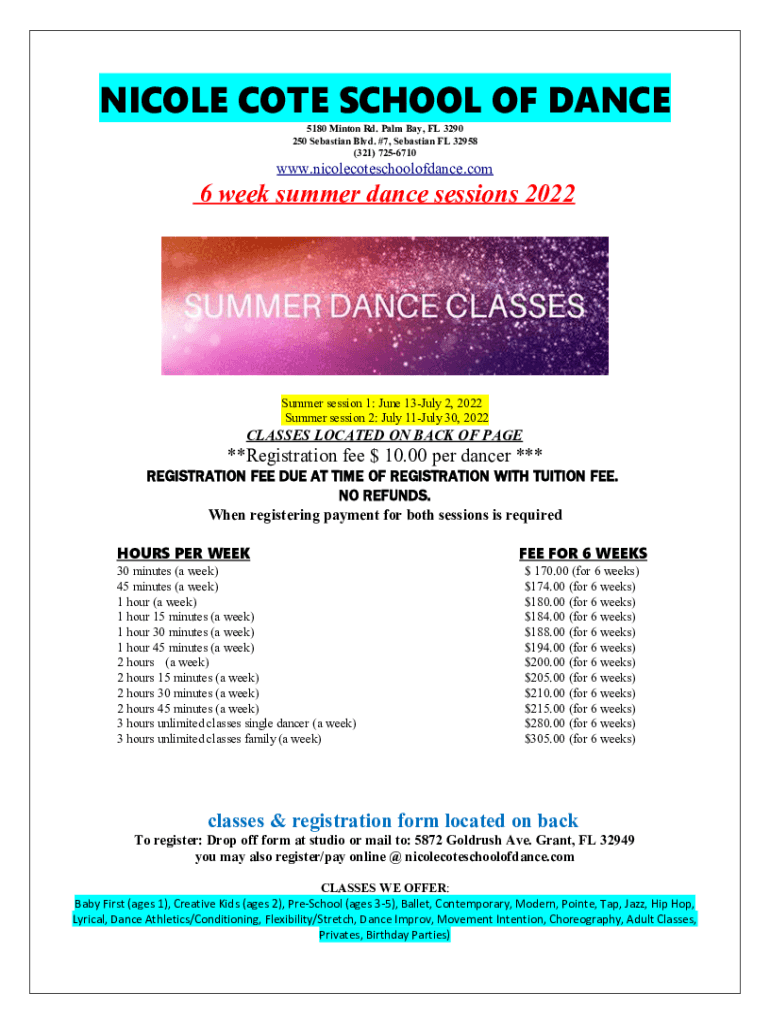 NICOLE COTE SCHOOL OF DANCE

5180 Minton Rd. Palm Bay, FL 3290
250 Sebastian Blvd. #7, Sebastian FL 32958
(321) 725-6710

www.nicolecoteschoolofdance.com

6 week summer dance sessions 2022

SUMMER DANCE CLASSES

Summer session 1: June 13-July 2, 2022
Summer session 2: July 11-July 30, 2022

CLASSES LOCATED ON BACK OF PAGE

**Registration fee $ 10.00 per dancer ***

REGISTRATION FEE DUE AT TIME OF REGISTRATION WITH TUITION FEE.
NO REFUNDS.

When registering payment for both sessions is required

| HOURS PER WEEK | FEE FOR 6 WEEKS |
|---|---|
| 30 minutes (a week) | $ 170.00 (for 6 weeks) |
| 45 minutes (a week) | $174.00 (for 6 weeks) |
| 1 hour (a week) | $180.00 (for 6 weeks) |
| 1 hour 15 minutes (a week) | $184.00 (for 6 weeks) |
| 1 hour 30 minutes (a week) | $188.00 (for 6 weeks) |
| 1 hour 45 minutes (a week) | $194.00 (for 6 weeks) |
| 2 hours (a week) | $200.00 (for 6 weeks) |
| 2 hours 15 minutes (a week) | $205.00 (for 6 weeks) |
| 2 hours 30 minutes (a week) | $210.00 (for 6 weeks) |
| 2 hours 45 minutes (a week) | $215.00 (for 6 weeks) |
| 3 hours unlimited classes single dancer (a week) | $280.00 (for 6 weeks) |
| 3 hours unlimited classes family (a week) | $305.00 (for 6 weeks) |

classes & registration form located on back

To register: Drop off form at studio or mail to: 5872 Goldrush Ave. Grant, FL 32949
you may also register/pay online @ nicolecoteschoolofdance.com

CLASSES WE OFFER:
Baby First (ages 1), Creative Kids (ages 2), Pre-School (ages 3-5), Ballet, Contemporary, Modern, Pointe, Tap, Jazz, Hip Hop, Lyrical, Dance Athletics/Conditioning, Flexibility/Stretch, Dance Improv, Movement Intention, Choreography, Adult Classes, Privates, Birthday Parties)